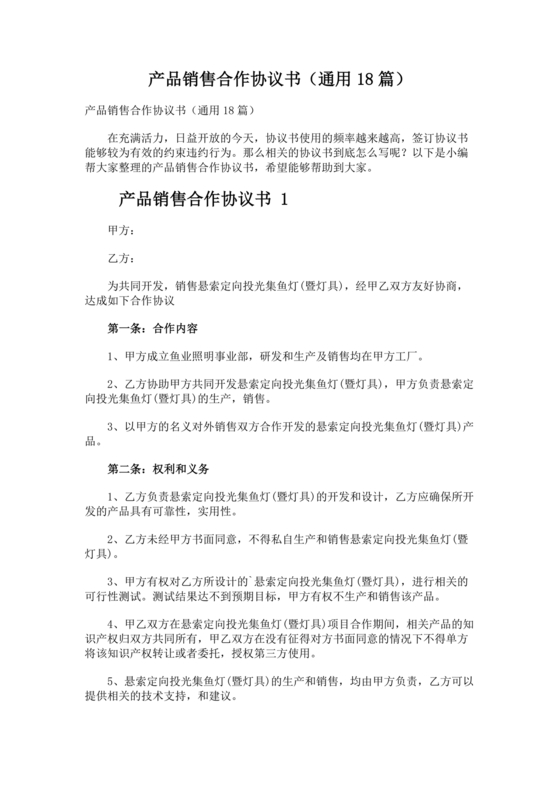 产品销售合作协议书（通用 18 篇）

产品销售合作协议书（通用 18 篇）

在充满活力，日益开放的今天，协议书使用的频率越来越高，签订协议书能够较为有效的约束违约行为。那么相关的协议书到底怎么写呢？以下是小编帮大家整理的产品销售合作协议书，希望能够帮助到大家。

产品销售合作协议书 1

甲方：

乙方：

为共同开发，销售悬索定向投光集鱼灯(暨灯具)，经甲乙双方友好协商，达成如下合作协议

第一条：合作内容

1、甲方成立鱼业照明事业部，研发和生产及销售均在甲方工厂。

2、乙方协助甲方共同开发悬索定向投光集鱼灯(暨灯具)，甲方负责悬索定向投光集鱼灯(暨灯具)的生产，销售。

3、以甲方的名义对外销售双方合作开发的悬索定向投光集鱼灯(暨灯具)产品。

第二条：权利和义务

1、乙方负责悬索定向投光集鱼灯(暨灯具)的开发和设计，乙方应确保所开发的产品具有可靠性，实用性。

2、乙方未经甲方书面同意，不得私自生产和销售悬索定向投光集鱼灯(暨灯具)。

3、甲方有权对乙方所设计的`悬索定向投光集鱼灯(暨灯具)，进行相关的可行性测试。测试结果达不到预期目标，甲方有权不生产和销售该产品。

4、甲乙双方在悬索定向投光集鱼灯(暨灯具)项目合作期间，相关产品的知识产权归双方共同所有，甲乙双方在没有征得对方书面同意的情况下不得单方将该知识产权转让或者委托，授权第三方使用。

5、悬索定向投光集鱼灯(暨灯具)的生产和销售，均由甲方负责，乙方可以提供相关的技术支持，和建议。